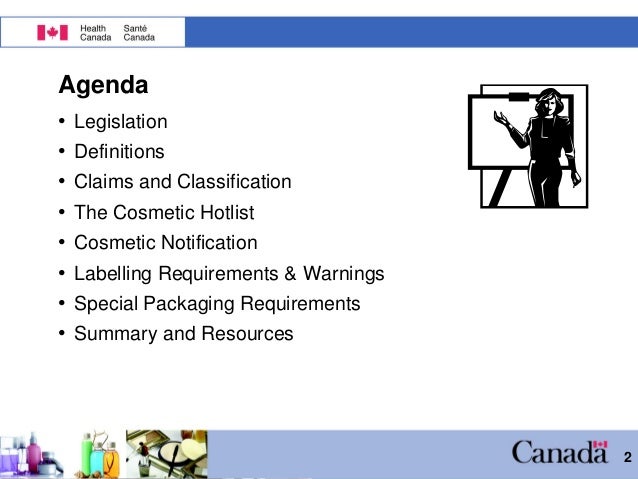 Health Canada Santé Canada

Agenda

• Legislation
• Definitions
• Claims and Classification
• The Cosmetic Hotlist
• Cosmetic Notification
• Labelling Requirements & Warnings
• Special Packaging Requirements
• Summary and Resources

Canada 2